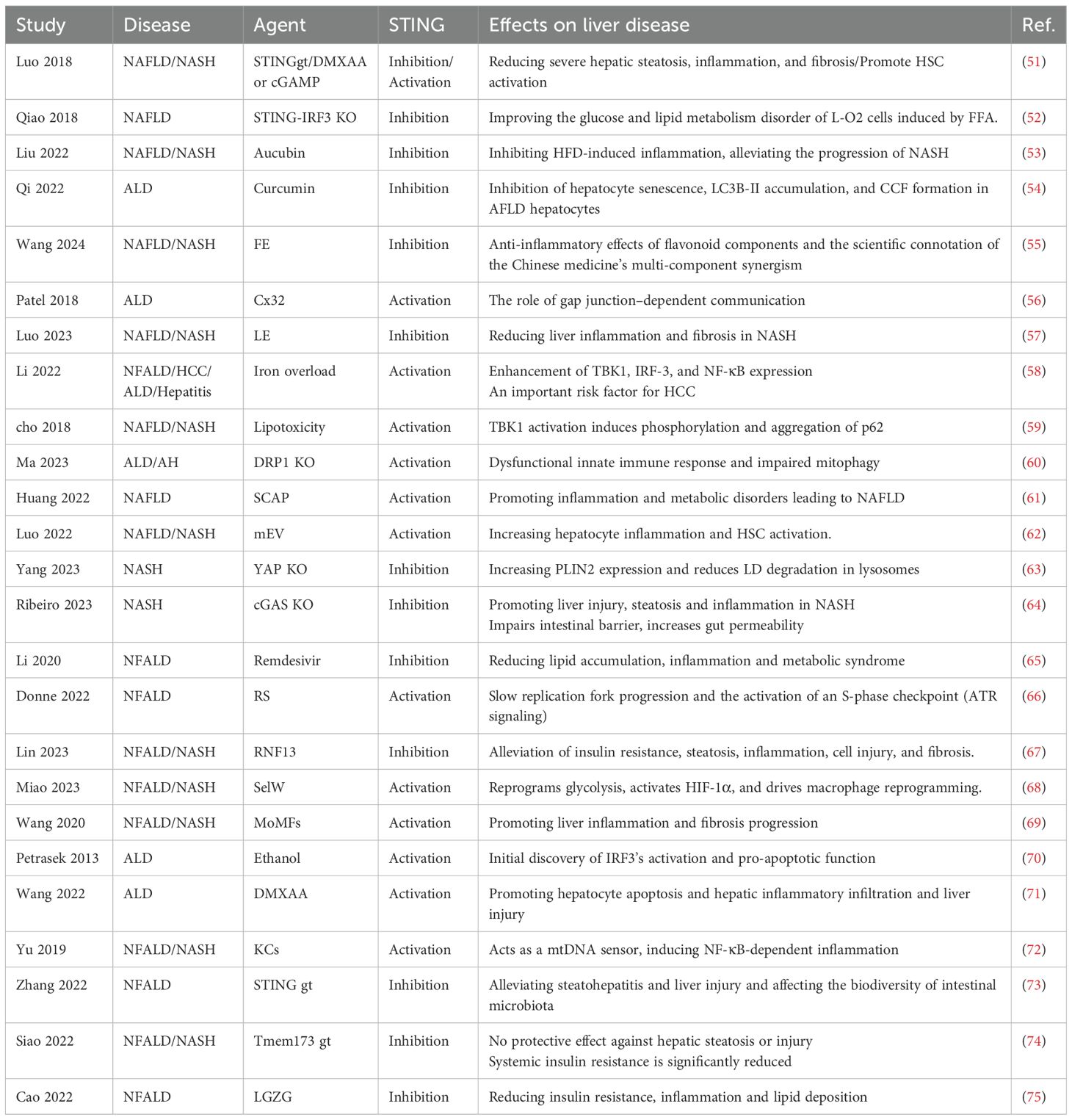 | Study | Disease | Agent | STING | Effects on liver disease | Ref. |
|---|---|---|---|---|---|
| Luo 2018 | NAFLD/NASH | STINGgt/DMXAA or cGAMP | Inhibition/ Activation | Reducing severe hepatic steatosis, inflammation, and fibrosis/Promote HSC activation | (51) |
| Qiao 2018 | NAFLD | STING-IRF3 KO | Inhibition | Improving the glucose and lipid metabolism disorder of L-O2 cells induced by FFA. | (52) |
| Liu 2022 | NAFLD/NASH | Aucubin | Inhibition | Inhibiting HFD-induced inflammation, alleviating the progression of NASH | (53) |
| Qi 2022 | ALD | Curcumin | Inhibition | Inhibition of hepatocyte senescence, LC3B-II accumulation, and CCF formation in AFLD hepatocytes | (54) |
| Wang 2024 | NAFLD/NASH | FE | Inhibition | Anti-inflammatory effects of flavonoid components and the scientific connotation of the Chinese medicine's multi-component synergism | (55) |
| Patel 2018 | ALD | Cx32 | Activation | The role of gap junction–dependent communication | (56) |
| Luo 2023 | NAFLD/NASH | LE | Inhibition | Reducing liver inflammation and fibrosis in NASH | (57) |
| Li 2022 | NFALD/HCC/ ALD/Hepatitis | Iron overload | Activation | Enhancement of TBK1, IRF-3, and NF-κB expression An important risk factor for HCC | (58) |
| cho 2018 | NAFLD/NASH | Lipotoxicity | Activation | TBK1 activation induces phosphorylation and aggregation of p62 | (59) |
| Ma 2023 | ALD/AH | DRP1 KO | Activation | Dysfunctional innate immune response and impaired mitophagy | (60) |
| Huang 2022 | NAFLD | SCAP | Activation | Promoting inflammation and metabolic disorders leading to NAFLD | (61) |
| Luo 2022 | NAFLD/NASH | mEV | Activation | Increasing hepatocyte inflammation and HSC activation. | (62) |
| Yang 2023 | NASH | YAP KO | Inhibition | Increasing PLIN2 expression and reduces LD degradation in lysosomes | (63) |
| Ribeiro 2023 | NASH | cGAS KO | Inhibition | Promoting liver injury, steatosis and inflammation in NASH Impairs intestinal barrier, increases gut permeability | (64) |
| Li 2020 | NFALD | Remdesivir | Inhibition | Reducing lipid accumulation, inflammation and metabolic syndrome | (65) |
| Donne 2022 | NFALD | RS | Activation | Slow replication fork progression and the activation of an S-phase checkpoint (ATR signaling) | (66) |
| Lin 2023 | NFALD/NASH | RNF13 | Inhibition | Alleviation of insulin resistance, steatosis, inflammation, cell injury, and fibrosis. | (67) |
| Miao 2023 | NFALD/NASH | SelW | Activation | Reprograms glycolysis, activates HIF-1α, and drives macrophage reprogramming. | (68) |
| Wang 2020 | NFALD/NASH | MoMFs | Activation | Promoting liver inflammation and fibrosis progression | (69) |
| Petrasek 2013 | ALD | Ethanol | Activation | Initial discovery of IRF3's activation and pro-apoptotic function | (70) |
| Wang 2022 | ALD | DMXAA | Activation | Promoting hepatocyte apoptosis and hepatic inflammatory infiltration and liver injury | (71) |
| Yu 2019 | NFALD/NASH | KCs | Activation | Acts as a mtDNA sensor, inducing NF-κB-dependent inflammation | (72) |
| Zhang 2022 | NFALD | STING gt | Inhibition | Alleviating steatohepatitis and liver injury and affecting the biodiversity of intestinal microbiota | (73) |
| Siao 2022 | NFALD/NASH | Tmem173 gt | Inhibition | No protective effect against hepatic steatosis or injury Systemic insulin resistance is significantly reduced | (74) |
| Cao 2022 | NFALD | LGZG | Inhibition | Reducing insulin resistance, inflammation and lipid deposition | (75) |